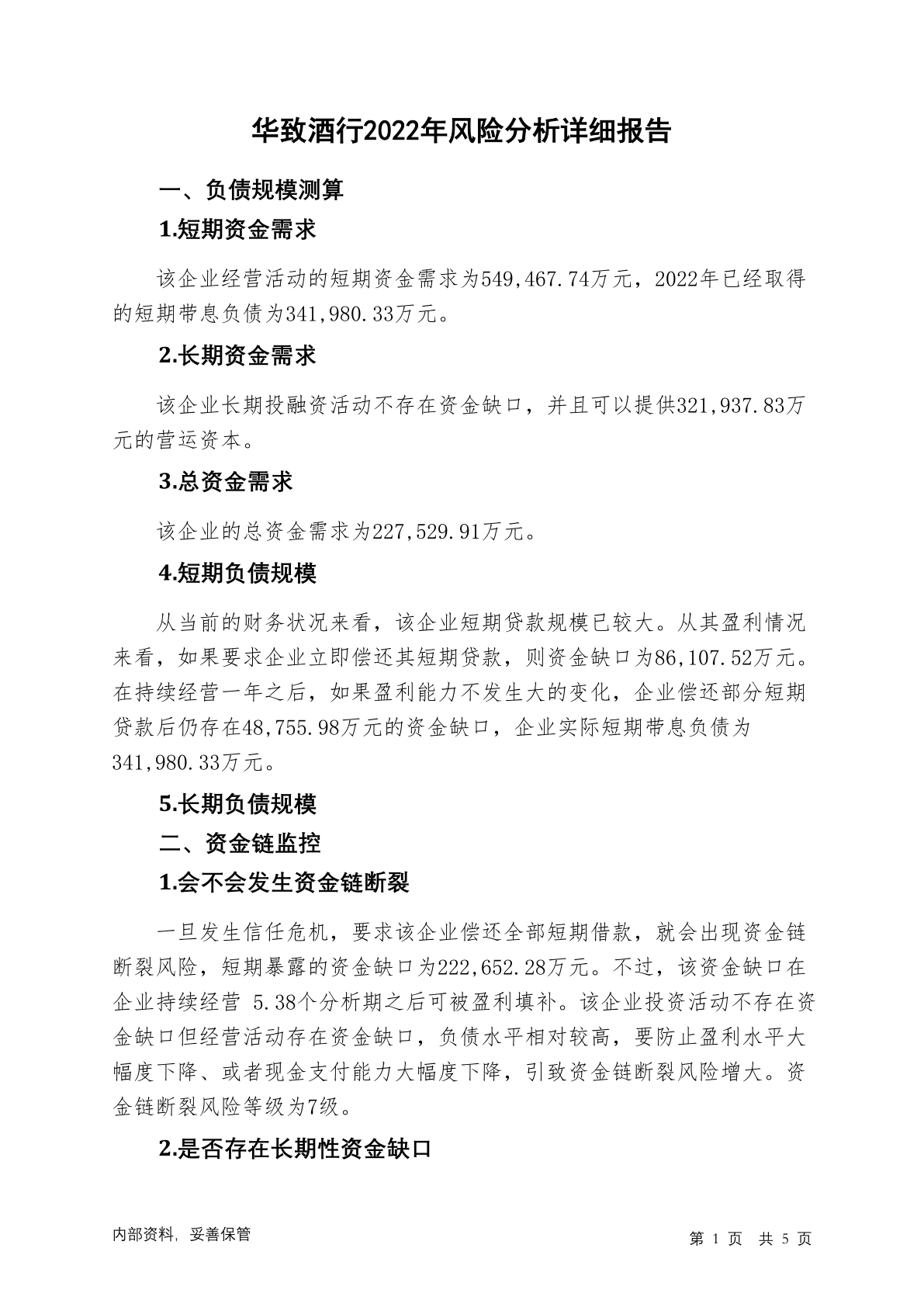 华致酒行2022年风险分析详细报告

一、负债规模测算

1.短期资金需求

该企业经营活动的短期资金需求为549,467.74万元，2022年已经取得的短期带息负债为341,980.33万元。

2.长期资金需求

该企业长期投融资活动不存在资金缺口，并且可以提供321,937.83万元的营运资本。

3.总资金需求

该企业的总资金需求为227,529.91万元。

4.短期负债规模

从当前的财务状况来看，该企业短期贷款规模已较大。从其盈利情况来看，如果要求企业立即偿还其短期贷款，则资金缺口为86,107.52万元。在持续经营一年之后，如果盈利能力不发生大的变化，企业偿还部分短期贷款后仍存在48,755.98万元的资金缺口，企业实际短期带息负债为341,980.33万元。

5.长期负债规模

二、资金链监控

1.会不会发生资金链断裂

一旦发生信任危机，要求该企业偿还全部短期借款，就会出现资金链断裂风险，短期暴露的资金缺口为222,652.28万元。不过，该资金缺口在企业持续经营 5.38个分析期之后可被盈利填补。该企业投资活动不存在资金缺口但经营活动存在资金缺口，负债水平相对较高，要防止盈利水平大幅度下降、或者现金支付能力大幅度下降，引致资金链断裂风险增大。资金链断裂风险等级为7级。

2.是否存在长期性资金缺口

内部资料，妥善保管

第 1 页 共 5 页